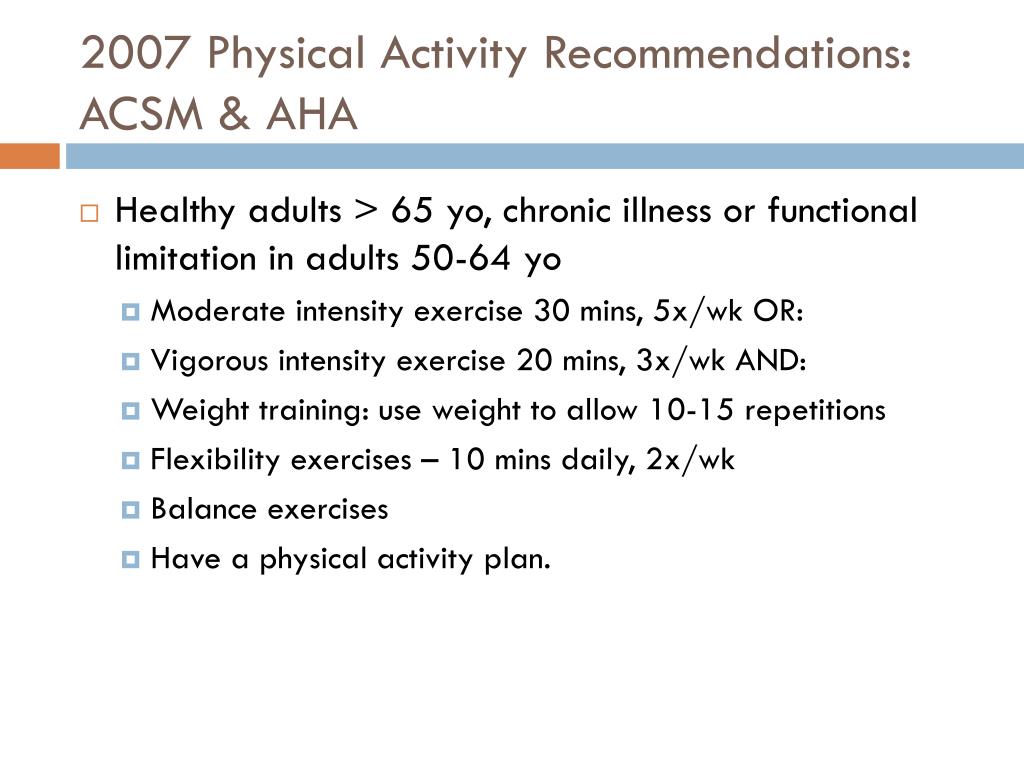 2007 Physical Activity Recommendations: ACSM & AHA

Healthy adults > 65 yo, chronic illness or functional limitation in adults 50-64 yo

Moderate intensity exercise 30 mins, 5x/wk OR:

Vigorous intensity exercise 20 mins, 3x/wk AND:

Weight training: use weight to allow 10-15 repetitions

Flexibility exercises – 10 mins daily, 2x/wk

Balance exercises

Have a physical activity plan.